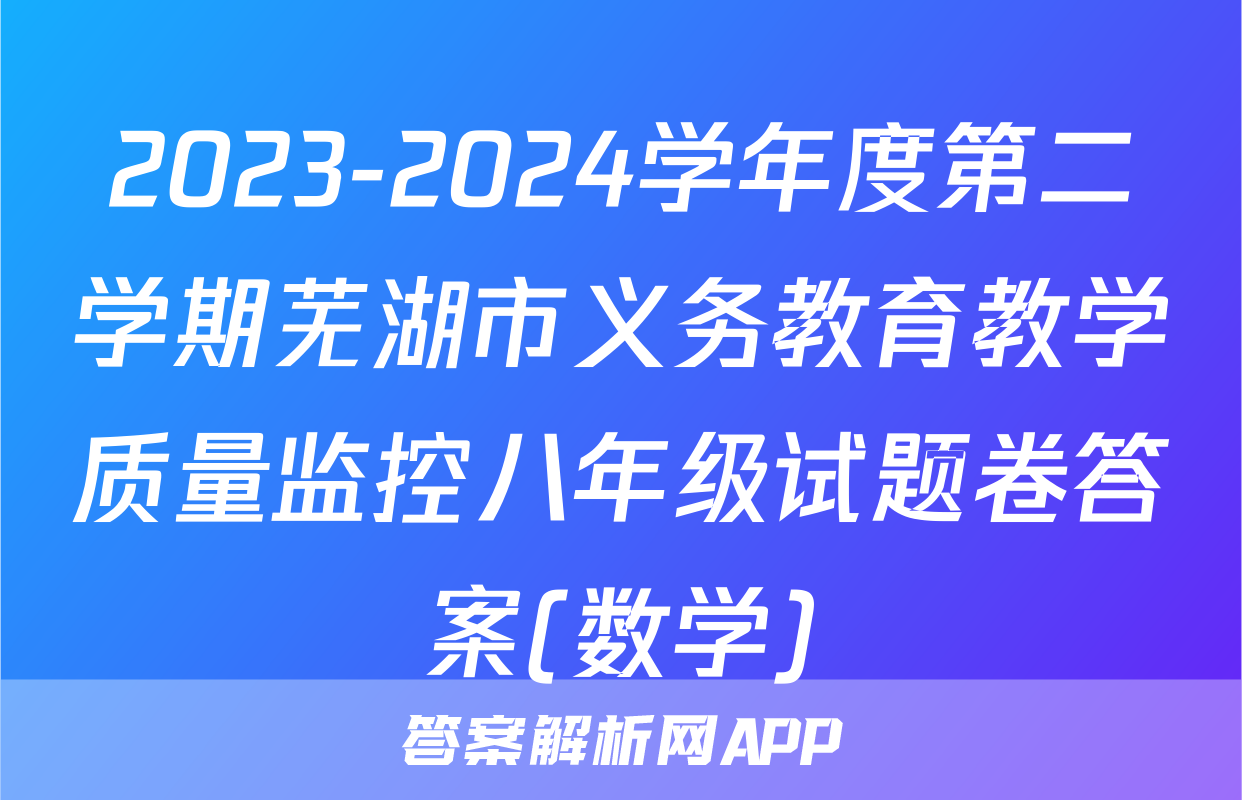 2023-2024学年度第二学期芜湖市义务教育教学质量监控八年级试题卷答案(数学)

答案解析网APP